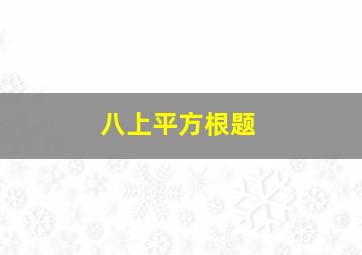 八上平方根题